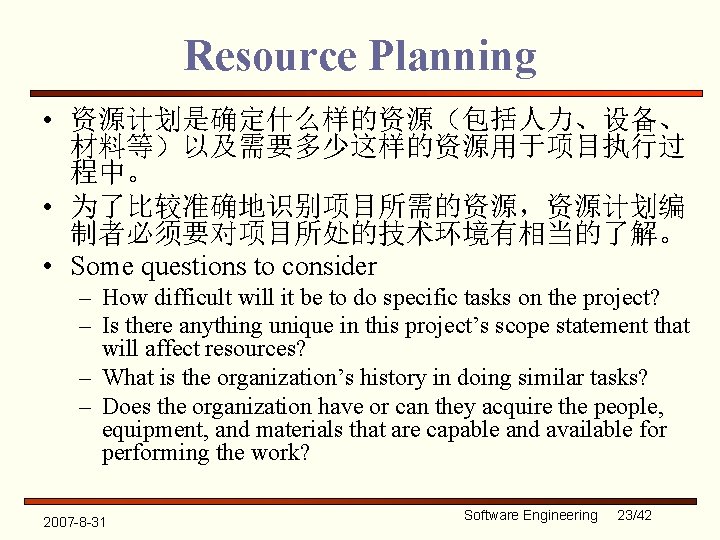 Resource Planning

• 资源计划是确定什么样的资源（包括人力、设备、材料等）以及需要多少这样的资源用于项目执行过程中。
• 为了比较准确地识别项目所需的资源，资源计划编制者必须要对项目所处的技术环境有相当的了解。
• Some questions to consider
– How difficult will it be to do specific tasks on the project?
– Is there anything unique in this project’s scope statement that will affect resources?
– What is the organization’s history in doing similar tasks?
– Does the organization have or can they acquire the people, equipment, and materials that are capable and available for performing the work?

2007-8-31

Software Engineering 23/42